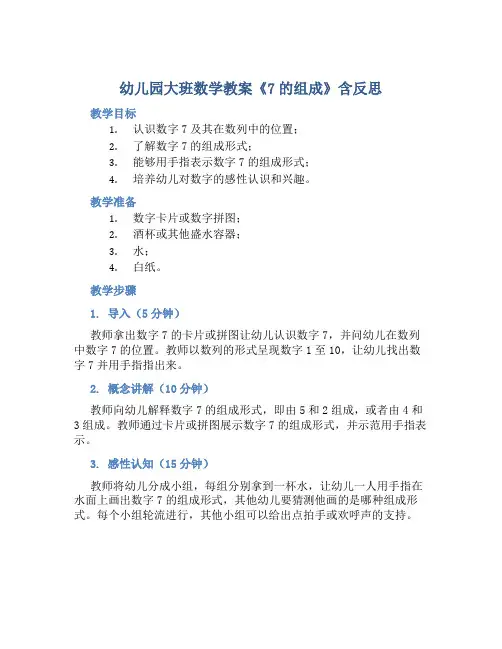 幼儿园大班数学教案《7 的组成》含反思

教学目标

1. 认识数字 7 及其在数列中的位置；
2. 了解数字 7 的组成形式；
3. 能够用手指表示数字 7 的组成形式；
4. 培养幼儿对数字的感性认识和兴趣。

教学准备

1. 数字卡片或数字拼图；
2. 酒杯或其他盛水容器；
3. 水；
4. 白纸。

教学步骤

1. 导入（5 分钟）

教师拿出数字 7 的卡片或拼图让幼儿认识数字 7，并问幼儿在数列中数字 7 的位置。教师以数列的形式呈现数字 1 至 10，让幼儿找出数字 7 并用手指指出来。

2. 概念讲解（10 分钟）

教师向幼儿解释数字 7 的组成形式，即由 5 和 2 组成，或者由 4 和 3 组成。教师通过卡片或拼图展示数字 7 的组成形式，并示范用手指表示。

3. 感性认知（15 分钟）

教师将幼儿分成小组，每组分别拿到一杯水，让幼儿一人用手指在水面上画出数字 7 的组成形式，其他幼儿要猜测他画的是哪种组成形式。每个小组轮流进行，其他小组可以给出点拍手或欢呼声的支持。